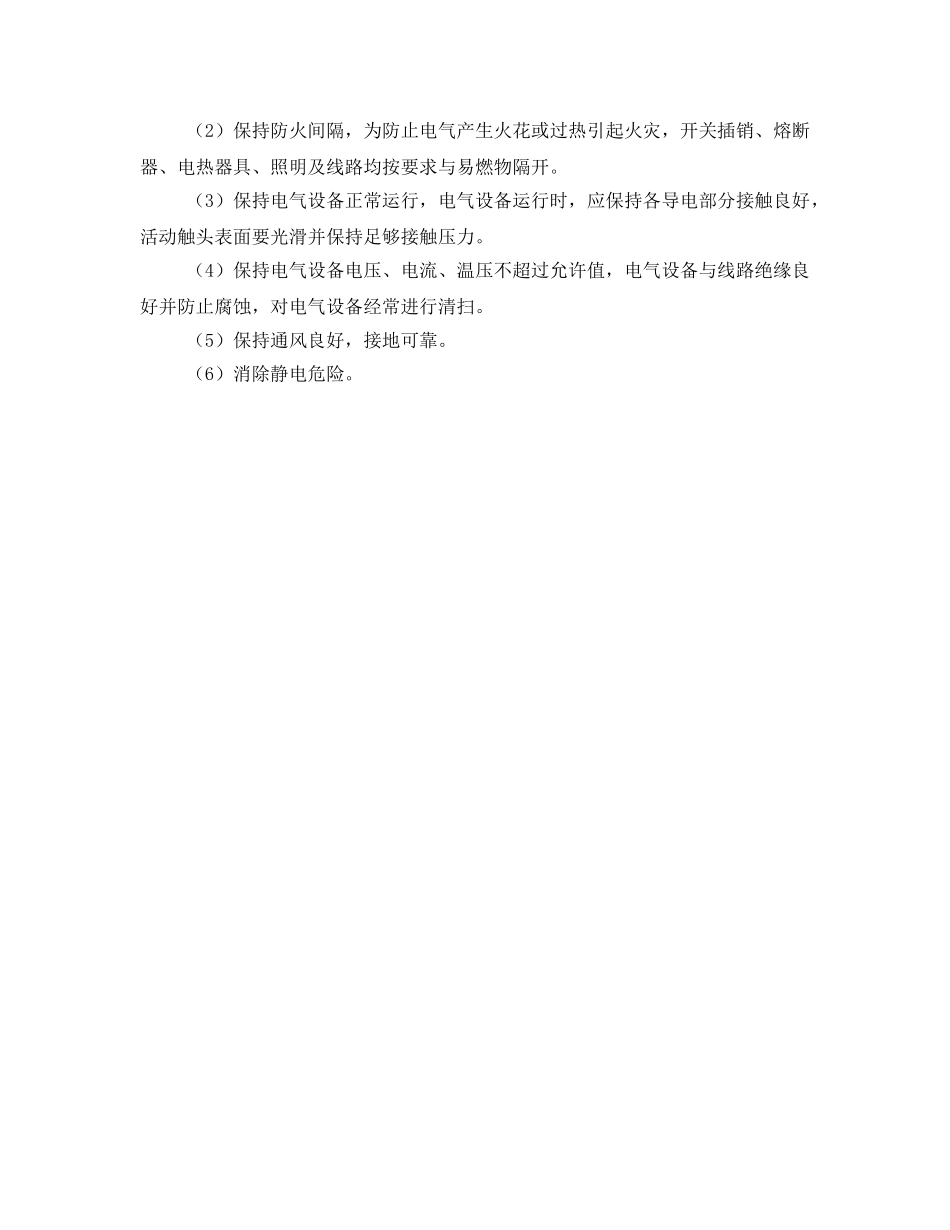 （2）保持防火间隔，为防止电气产生火花或过热引起火灾，开关插销、熔断器、电热器具、照明及线路均按要求与易燃物隔开。

（3）保持电气设备正常运行，电气设备运行时，应保持各导电部分接触良好，活动触头表面要光滑并保持足够接触压力。

（4）保持电气设备电压、电流、温压不超过允许值，电气设备与线路绝缘良好并防止腐蚀，对电气设备经常进行清扫。

（5）保持通风良好，接地可靠。

（6）消除静电危险。